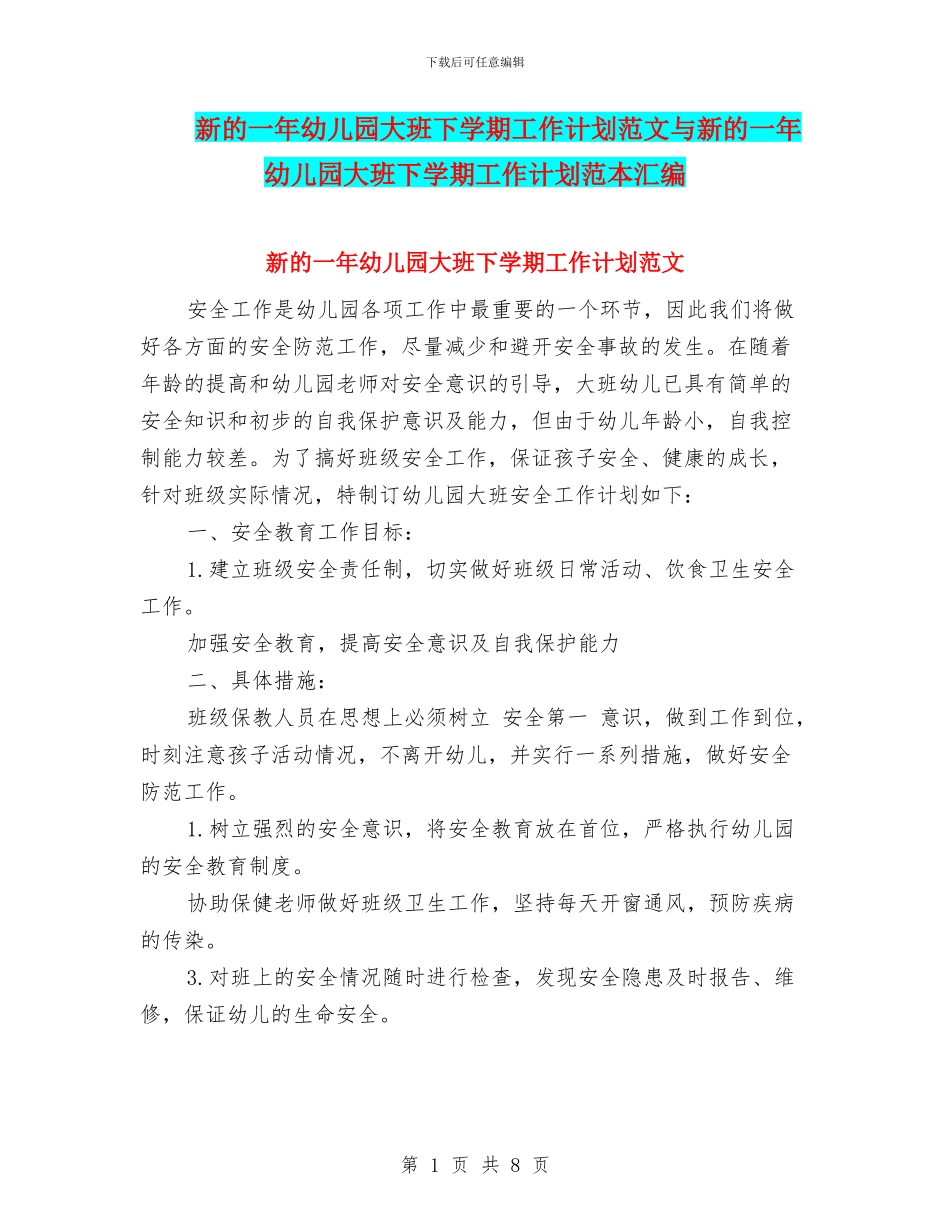 下载后可任意编辑

新的一年幼儿园大班下学期工作计划范文与新的一年幼儿园大班下学期工作计划范本汇编

新的一年幼儿园大班下学期工作计划范文

安全工作是幼儿园各项工作中最重要的一个环节，因此我们将做好各方面的安全防范工作，尽量减少和避开安全事故的发生。在随着年龄的提高和幼儿园老师对安全意识的引导，大班幼儿已具有简单的安全知识和初步的自我保护意识及能力，但由于幼儿年龄小，自我控制能力较差。为了搞好班级安全工作，保证孩子安全、健康的成长，针对班级实际情况，特制订幼儿园大班安全工作计划如下：

一、安全教育工作目标：

1.建立班级安全责任制，切实做好班级日常活动、饮食卫生安全工作。

加强安全教育，提高安全意识及自我保护能力

二、具体措施：

班级保教人员在思想上必须树立 安全第一 意识，做到工作到位，时刻注意孩子活动情况，不离开幼儿，并实行一系列措施，做好安全防范工作。

1.树立强烈的安全意识，将安全教育放在首位，严格执行幼儿园的安全教育制度。

协助保健老师做好班级卫生工作，坚持每天开窗通风，预防疾病的传染。

3.对班上的安全情况随时进行检查，发现安全隐患及时报告、维修，保证幼儿的生命安全。

第 1 页 共 8 页